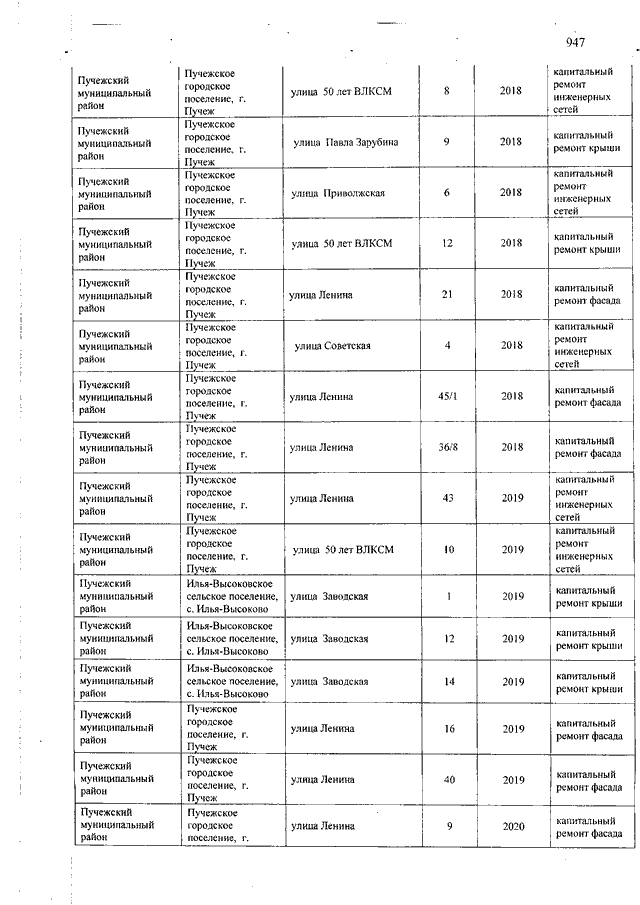 947

| | | | | | |
|---|---|---|---|---|---|
| Пучежский муниципальный район | Пучежское городское поселение, г. Пучеж | улица 50 лет ВЛКСМ | 8 | 2018 | капитальный ремонт инженерных сетей |
| Пучежский муниципальный район | Пучежское городское поселение, г. Пучеж | улица Павла Зарубина | 9 | 2018 | капитальный ремонт крыши |
| Пучежский муниципальный район | Пучежское городское поселение, г. Пучеж | улица Приволжская | 6 | 2018 | капитальный ремонт инженерных сетей |
| Пучежский муниципальный район | Пучежское городское поселение, г. Пучеж | улица 50 лет ВЛКСМ | 12 | 2018 | капитальный ремонт крыши |
| Пучежский муниципальный район | Пучежское городское поселение, г. Пучеж | улица Ленина | 21 | 2018 | капитальный ремонт фасада |
| Пучежский муниципальный район | Пучежское городское поселение, г. Пучеж | улица Советская | 4 | 2018 | капитальный ремонт инженерных сетей |
| Пучежский муниципальный район | Пучежское городское поселение, г. Пучеж | улица Ленина | 45/1 | 2018 | капитальный ремонт фасада |
| Пучежский муниципальный район | Пучежское городское поселение, г. Пучеж | улица Ленина | 36/8 | 2018 | капитальный ремонт фасада |
| Пучежский муниципальный район | Пучежское городское поселение, г. Пучеж | улица Ленина | 43 | 2019 | капитальный ремонт инженерных сетей |
| Пучежский муниципальный район | Пучежское городское поселение, г. Пучеж | улица 50 лет ВЛКСМ | 10 | 2019 | капитальный ремонт инженерных сетей |
| Пучежский муниципальный район | Илья-Высоковское сельское поселение, с. Илья-Высоково | улица Заводская | 1 | 2019 | капитальный ремонт крыши |
| Пучежский муниципальный район | Илья-Высоковское сельское поселение, с. Илья-Высоково | улица Заводская | 12 | 2019 | капитальный ремонт крыши |
| Пучежский муниципальный район | Илья-Высоковское сельское поселение, с. Илья-Высоково | улица Заводская | 14 | 2019 | капитальный ремонт крыши |
| Пучежский муниципальный район | Пучежское городское поселение, г. Пучеж | улица Ленина | 16 | 2019 | капитальный ремонт фасада |
| Пучежский муниципальный район | Пучежское городское поселение, г. Пучеж | улица Ленина | 40 | 2019 | капитальный ремонт фасада |
| Пучежский муниципальный район | Пучежское городское поселение, г. | улица Ленина | 9 | 2020 | капитальный ремонт фасада |